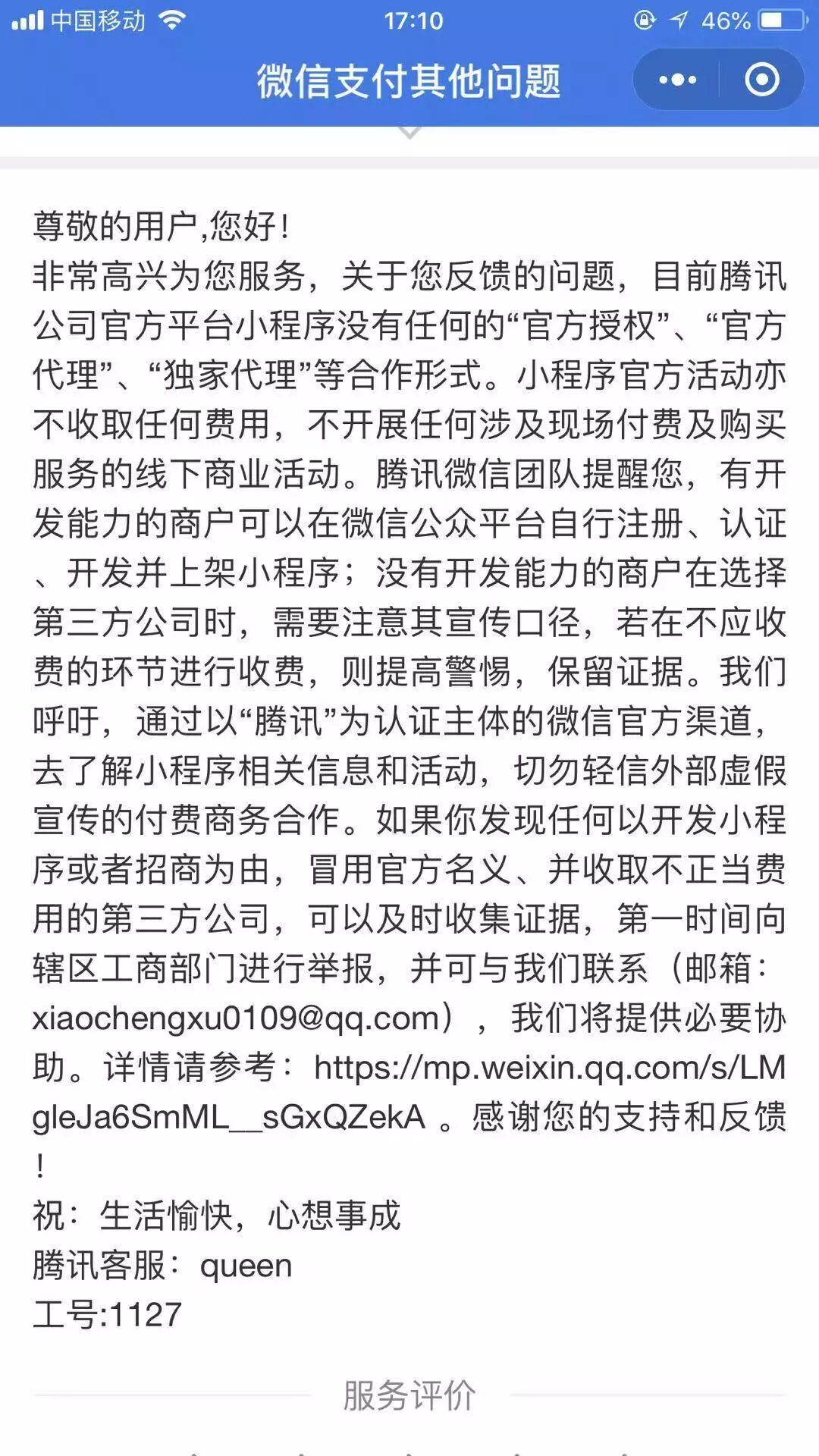 中国移动 17:10 46%

微信支付其他问题

尊敬的用户,您好!
非常高兴为您服务，关于您反馈的问题，目前腾讯公司官方平台小程序没有任何的“官方授权”、“官方代理”、“独家代理”等合作形式。小程序官方活动亦不收取任何费用，不开展任何涉及现场付费及购买服务的线下商业活动。腾讯微信团队提醒您，有开发能力的商户可以在微信公众平台自行注册、认证、开发并上架小程序；没有开发能力的商户在选择第三方公司时，需要注意其宣传口径，若在不应收费的环节进行收费，则提高警惕，保留证据。我们呼吁，通过以“腾讯”为认证主体的微信官方渠道，去了解小程序相关信息和活动，切勿轻信外部虚假宣传的付费商务合作。如果你发现任何以开发小程序或者招商为由，冒用官方名义、并收取不正当费用的第三方公司，可以及时收集证据，第一时间向辖区工商部门进行举报，并可与我们联系（邮箱：xiaochengxu0109@qq.com），我们将提供必要协助。详情请参考：https://mp.weixin.qq.com/s/LMgleJa6SmML__sGxQZekA 。感谢您的支持和反馈!
祝：生活愉快，心想事成
腾讯客服：queen
工号:1127

服务评价